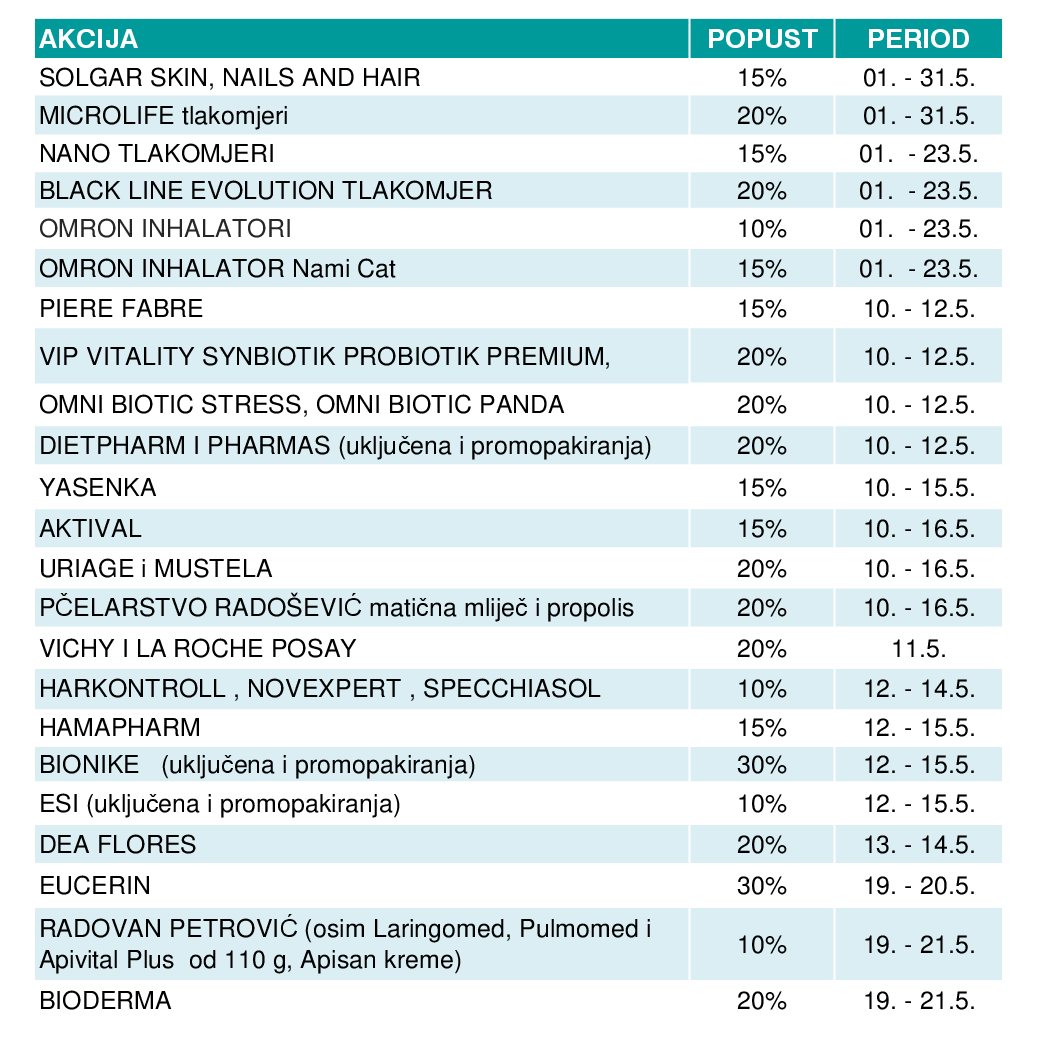 | AKCIJA | POPUST | PERIOD |
|---|---|---|
| SOLGAR SKIN, NAILS AND HAIR | 15% | 01. - 31.5. |
| MICROLIFE tlakomjeri | 20% | 01. - 31.5. |
| NANO TLAKOMJERI | 15% | 01. - 23.5. |
| BLACK LINE EVOLUTION TLAKOMJER | 20% | 01. - 23.5. |
| OMRON INHALATORI | 10% | 01. - 23.5. |
| OMRON INHALATOR Nami Cat | 15% | 01. - 23.5. |
| PIERE FABRE | 15% | 10. - 12.5. |
| VIP VITALITY SYNBIOTIK PROBIOTIK PREMIUM, | 20% | 10. - 12.5. |
| OMNI BIOTIC STRESS, OMNI BIOTIC PANDA | 20% | 10. - 12.5. |
| DIETPHARM I PHARMAS (uključena i promopakiranja) | 20% | 10. - 12.5. |
| YASENKA | 15% | 10. - 15.5. |
| AKTIVAL | 15% | 10. - 16.5. |
| URIAGE i MUSTELA | 20% | 10. - 16.5. |
| PČELARSTVO RADOŠEVIĆ matična mliječ i propolis | 20% | 10. - 16.5. |
| VICHY I LA ROCHE POSAY | 20% | 11.5. |
| HARKONTROLL , NOVEXPERT , SPECCHIASOL | 10% | 12. - 14.5. |
| HAMAPHARM | 15% | 12. - 15.5. |
| BIONIKE (uključena i promopakiranja) | 30% | 12. - 15.5. |
| ESI (uključena i promopakiranja) | 10% | 12. - 15.5. |
| DEA FLORES | 20% | 13. - 14.5. |
| EUCERIN | 30% | 19. - 20.5. |
| RADOVAN PETROVIĆ (osim Laringomed, Pulmomed i Apivital Plus od 110 g, Apisan kreme) | 10% | 19. - 21.5. |
| BIODERMA | 20% | 19. - 21.5. |